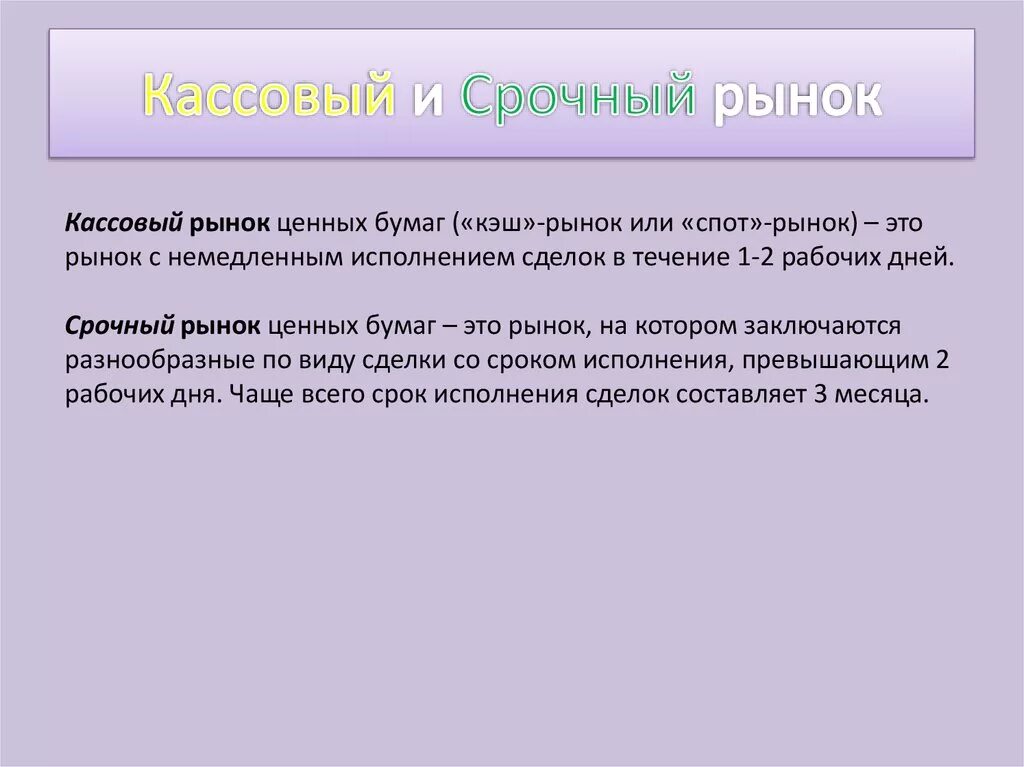 Кассовый и Срочный рынок

Кассовый рынок ценных бумаг («кэш»-рынок или «спот»-рынок) – это рынок с немедленным исполнением сделок в течение 1-2 рабочих дней.

Срочный рынок ценных бумаг – это рынок, на котором заключаются разнообразные по виду сделки со сроком исполнения, превышающим 2 рабочих дня. Чаще всего срок исполнения сделок составляет 3 месяца.